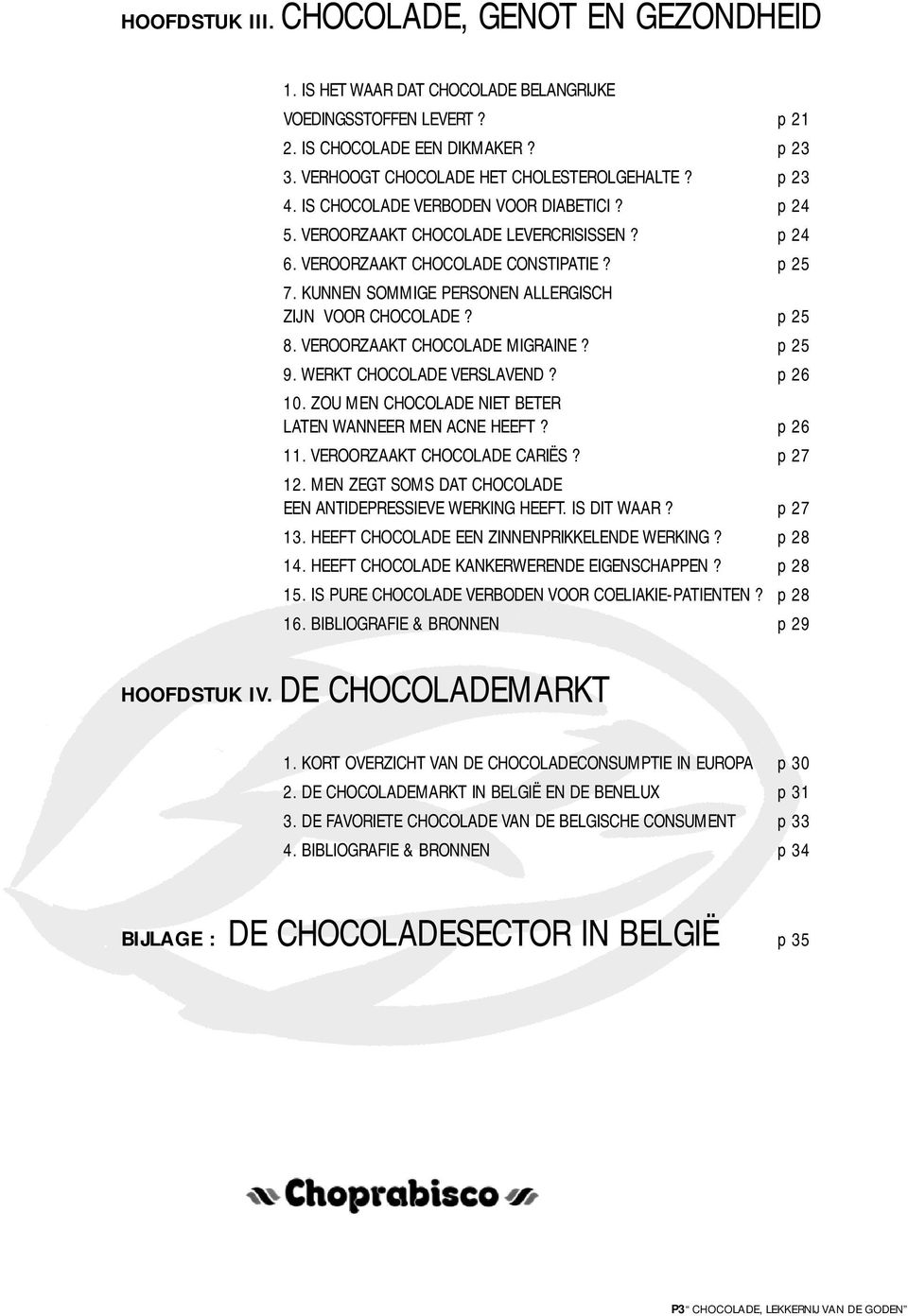 HOOFDSTUK III. CHOCOLADE, GENOT EN GEZONDHEID

1. IS HET WAAR DAT CHOCOLADE BELANGRIJKE VOEDINGSSTOFFEN LEVERT ? p 21
2. IS CHOCOLADE EEN DIKMAKER ? p 23
3. VERHOOGT CHOCOLADE HET CHOLESTEROLGEHALTE ? p 23
4. IS CHOCOLADE VERBODEN VOOR DIABETICI ? p 24
5. VEROORZAAKT CHOCOLADE LEVERCRISISSEN ? p 24
6. VEROORZAAKT CHOCOLADE CONSTIPATIE ? p 25
7. KUNNEN SOMMIGE PERSONEN ALLERGISCH ZIJN VOOR CHOCOLADE ? p 25
8. VEROORZAAKT CHOCOLADE MIGRAINE ? p 25
9. WERKT CHOCOLADE VERSLAVEND ? p 26
10. ZOU MEN CHOCOLADE NIET BETER LATEN WANNEER MEN ACNE HEEFT ? p 26
11. VEROORZAAKT CHOCOLADE CARIËS ? p 27
12. MEN ZEGT SOMS DAT CHOCOLADE EEN ANTIDEPRESSIEVE WERKING HEEFT. IS DIT WAAR ? p 27
13. HEEFT CHOCOLADE EEN ZINNENPRIKKELENDE WERKING ? p 28
14. HEEFT CHOCOLADE KANKERWERENDE EIGENSCHAPPEN ? p 28
15. IS PURE CHOCOLADE VERBODEN VOOR COELIAKIE-PATIENTEN ? p 28
16. BIBLIOGRAFIE & BRONNEN p 29

HOOFDSTUK IV. DE CHOCOLADEMARKT

1. KORT OVERZICHT VAN DE CHOCOLADECONSUMPTIE IN EUROPA p 30
2. DE CHOCOLADEMARKT IN BELGIË EN DE BENELUX p 31
3. DE FAVORIETE CHOCOLADE VAN DE BELGISCHE CONSUMENT p 33
4. BIBLIOGRAFIE & BRONNEN p 34

BIJLAGE : DE CHOCOLADESECTOR IN BELGIË p 35

Choprabisco

P3 " CHOCOLADE, LEKKERNIJ VAN DE GODEN "